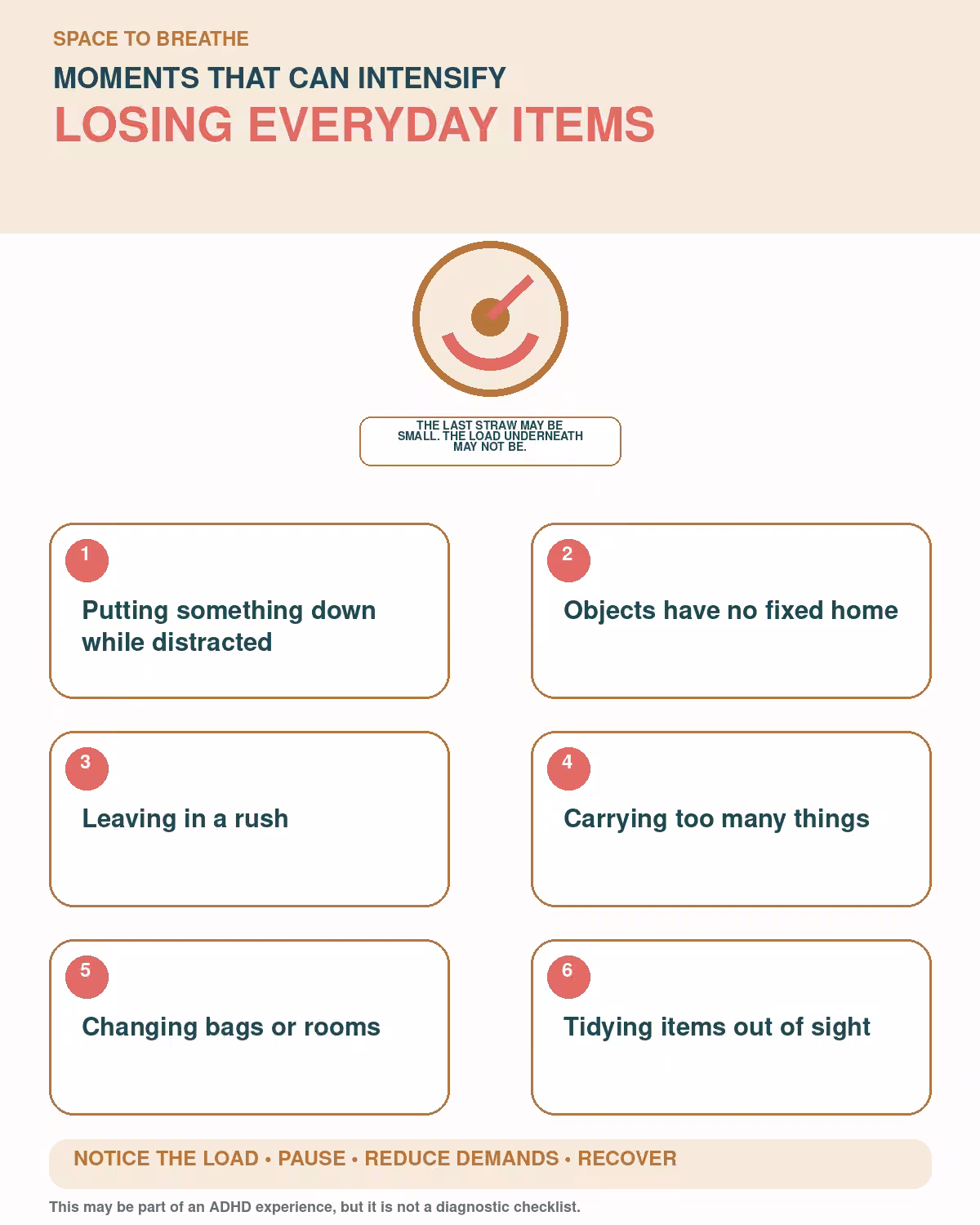 SPACE TO BREATHE

MOMENTS THAT CAN INTENSIFY

LOSING EVERYDAY ITEMS

THE LAST STRAW MAY BE SMALL. THE LOAD UNDERNEATH MAY NOT BE.

1
Putting something down while distracted

2
Objects have no fixed home

3
Leaving in a rush

4
Carrying too many things

5
Changing bags or rooms

6
Tidying items out of sight

NOTICE THE LOAD • PAUSE • REDUCE DEMANDS • RECOVER

This may be part of an ADHD experience, but it is not a diagnostic checklist.